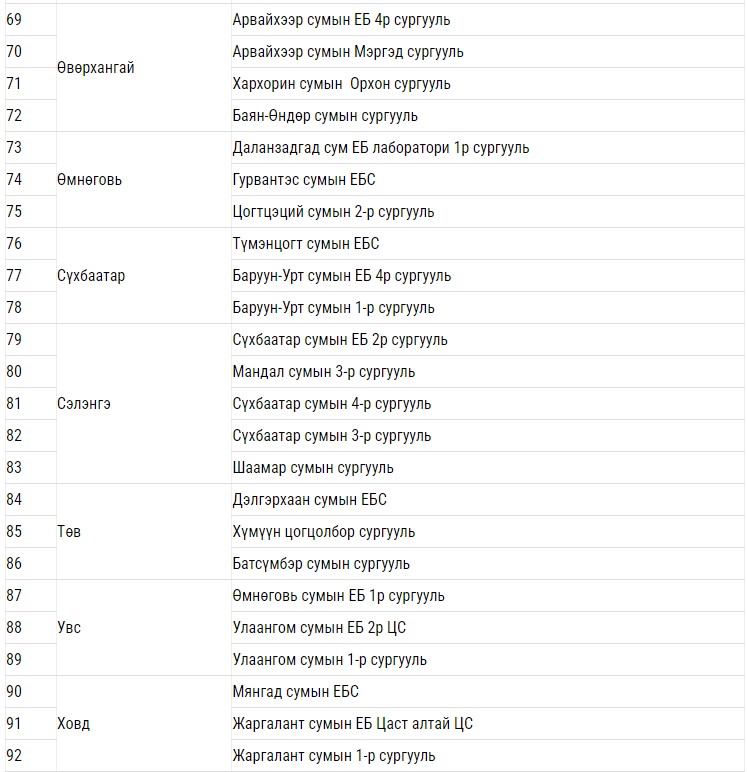 | 69 | Өвөрхангай | Арвайхээр сумын ЕБ 4р сургууль |
|---|---|---|
| 70 | | Арвайхээр сумын Мэргэд сургууль |
| 71 | | Хархорин сумын Орхон сургууль |
| 72 | | Баян-Өндөр сумын сургууль |
| 73 | Өмнөговь | Даланзадгад сум ЕБ лаборатори 1р сургууль |
| 74 | | Гурвантэс сумын ЕБС |
| 75 | | Цогтцэций сумын 2-р сургууль |
| 76 | Сүхбаатар | Түмэнцогт сумын ЕБС |
| 77 | | Баруун-Урт сумын ЕБ 4р сургууль |
| 78 | | Баруун-Урт сумын 1-р сургууль |
| 79 | Сэлэнгэ | Сүхбаатар сумын ЕБ 2р сургууль |
| 80 | | Мандал сумын 3-р сургууль |
| 81 | | Сүхбаатар сумын 4-р сургууль |
| 82 | | Сүхбаатар сумын 3-р сургууль |
| 83 | | Шаамар сумын сургууль |
| 84 | Төв | Дэлгэрхаан сумын ЕБС |
| 85 | | Хүмүүн цогцолбор сургууль |
| 86 | | Батсүмбэр сумын сургууль |
| 87 | Увс | Өмнөговь сумын ЕБ 1р сургууль |
| 88 | | Улаангом сумын ЕБ 2р ЦС |
| 89 | | Улаангом сумын 1-р сургууль |
| 90 | Ховд | Мянгад сумын ЕБС |
| 91 | | Жаргалант сумын ЕБ Цаст алтай ЦС |
| 92 | | Жаргалант сумын 1-р сургууль |